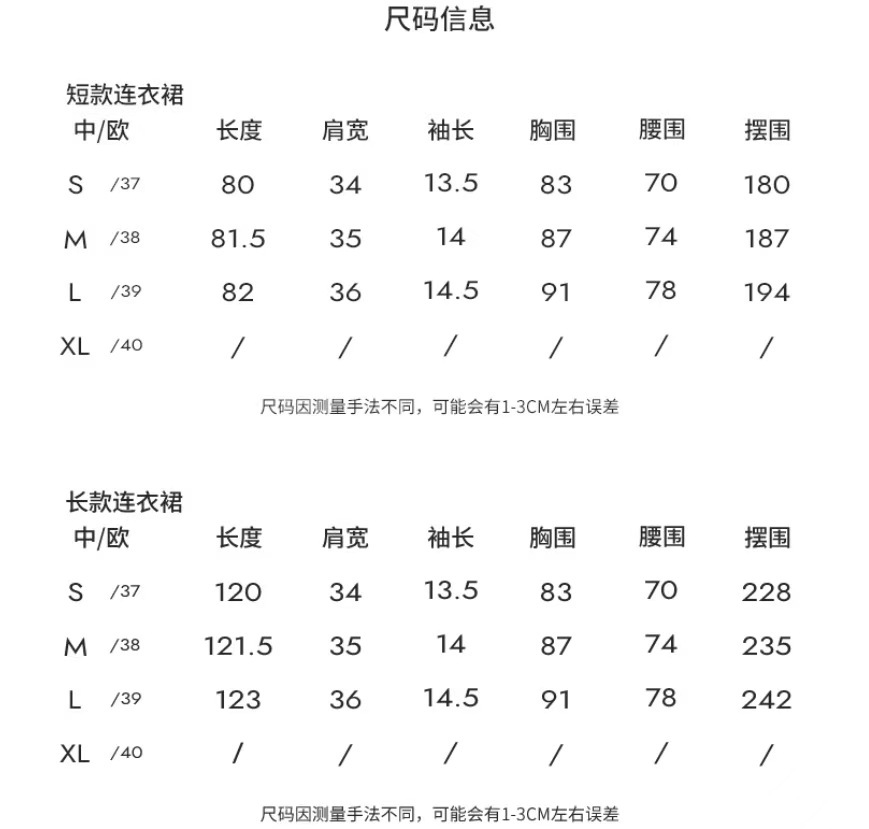 尺码信息

短款连衣裙

| 中/欧 | 长度 | 肩宽 | 袖长 | 胸围 | 腰围 | 摆围 |
|---|---|---|---|---|---|---|
| S /37 | 80 | 34 | 13.5 | 83 | 70 | 180 |
| M /38 | 81.5 | 35 | 14 | 87 | 74 | 187 |
| L /39 | 82 | 36 | 14.5 | 91 | 78 | 194 |
| XL /40 | / | / | / | / | / | / |

尺码因测量手法不同，可能会有1-3CM左右误差

长款连衣裙

| 中/欧 | 长度 | 肩宽 | 袖长 | 胸围 | 腰围 | 摆围 |
|---|---|---|---|---|---|---|
| S /37 | 120 | 34 | 13.5 | 83 | 70 | 228 |
| M /38 | 121.5 | 35 | 14 | 87 | 74 | 235 |
| L /39 | 123 | 36 | 14.5 | 91 | 78 | 242 |
| XL /40 | / | / | / | / | / | / |

尺码因测量手法不同，可能会有1-3CM左右误差